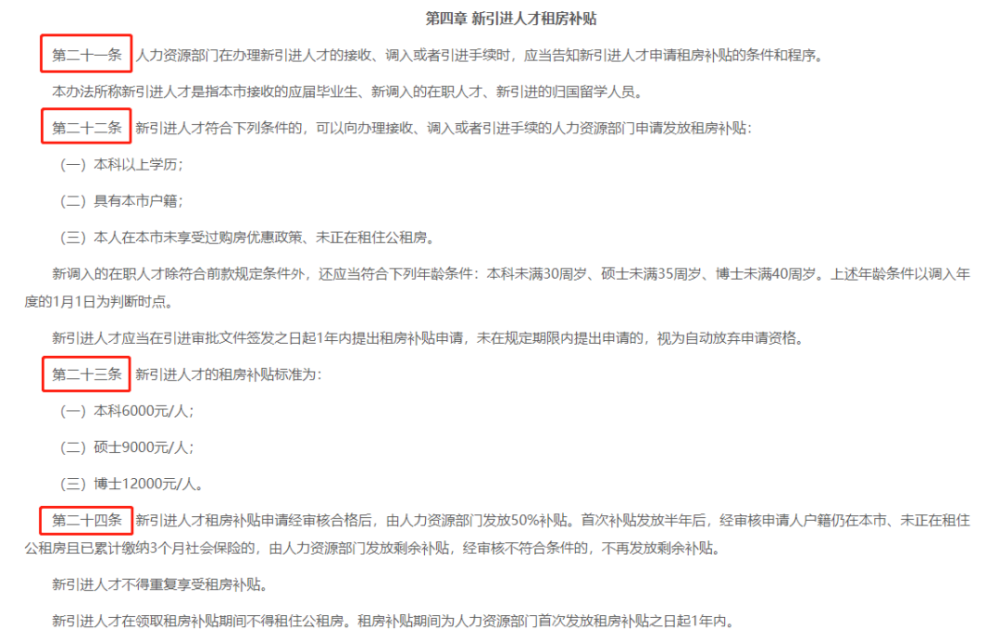 第四章 新引进人才租房补贴

第二十一条 人力资源部门在办理新引进人才的接收、调入或者引进手续时，应当告知新引进人才申请租房补贴的条件和程序。

本办法所称新引进人才是指本市接收的应届毕业生、新调入的在职人才、新引进的归国留学人员。

第二十二条 新引进人才符合下列条件的，可以向办理接收、调入或者引进手续的人力资源部门申请发放租房补贴：

（一）本科以上学历；

（二）具有本市户籍；

（三）本人在本市未享受过购房优惠政策、未正在租住公租房。

新调入的在职人才除符合前款规定条件外，还应当符合下列年龄条件：本科未满30周岁、硕士未满35周岁、博士未满40周岁。上述年龄条件以调入年度的1月1日为判断时点。

新引进人才应当在引进审批文件签发之日起1年内提出租房补贴申请，未在规定期限内提出申请的，视为自动放弃申请资格。

第二十三条 新引进人才的租房补贴标准为：

（一）本科6000元/人；

（二）硕士9000元/人；

（三）博士12000元/人。

第二十四条 新引进人才租房补贴申请经审核合格后，由人力资源部门发放50%补贴。首次补贴发放半年后，经审核申请人户籍仍在本市、未正在租住公租房且已累计缴纳3个月社会保险的，由人力资源部门发放剩余补贴，经审核不符合条件的，不再发放剩余补贴。

新引进人才不得重复享受租房补贴。

新引进人才在领取租房补贴期间不得租住公租房。租房补贴期间为人力资源部门首次发放租房补贴之日起1年内。